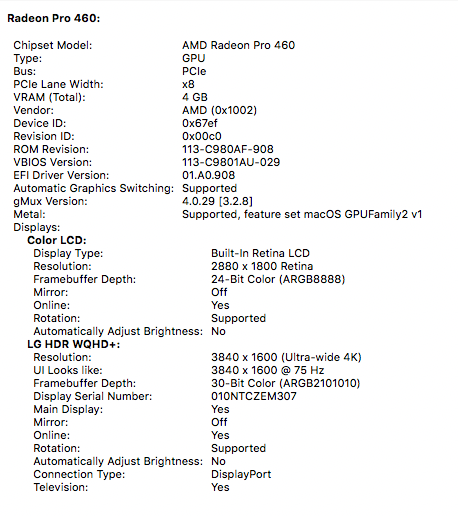 Radeon Pro 460:

Chipset Model: AMD Radeon Pro 460
Type: GPU
Bus: PCIe
PCIe Lane Width: x8
VRAM (Total): 4 GB
Vendor: AMD (0x1002)
Device ID: 0x67ef
Revision ID: 0x00c0
ROM Revision: 113-C980AF-908
VBIOS Version: 113-C9801AU-029
EFI Driver Version: 01.A0.908
Automatic Graphics Switching: Supported
gMux Version: 4.0.29 [3.2.8]
Metal: Supported, feature set macOS GPUFamily2 v1
Displays:
Color LCD:
Display Type: Built-In Retina LCD
Resolution: 2880 x 1800 Retina
Framebuffer Depth: 24-Bit Color (ARGB8888)
Mirror: Off
Online: Yes
Rotation: Supported
Automatically Adjust Brightness: No
LG HDR WQHD+:
Resolution: 3840 x 1600 (Ultra-wide 4K)
UI Looks like: 3840 x 1600 @ 75 Hz
Framebuffer Depth: 30-Bit Color (ARGB2101010)
Display Serial Number: 010NTCZEM307
Main Display: Yes
Mirror: Off
Online: Yes
Rotation: Supported
Automatically Adjust Brightness: No
Connection Type: DisplayPort
Television: Yes